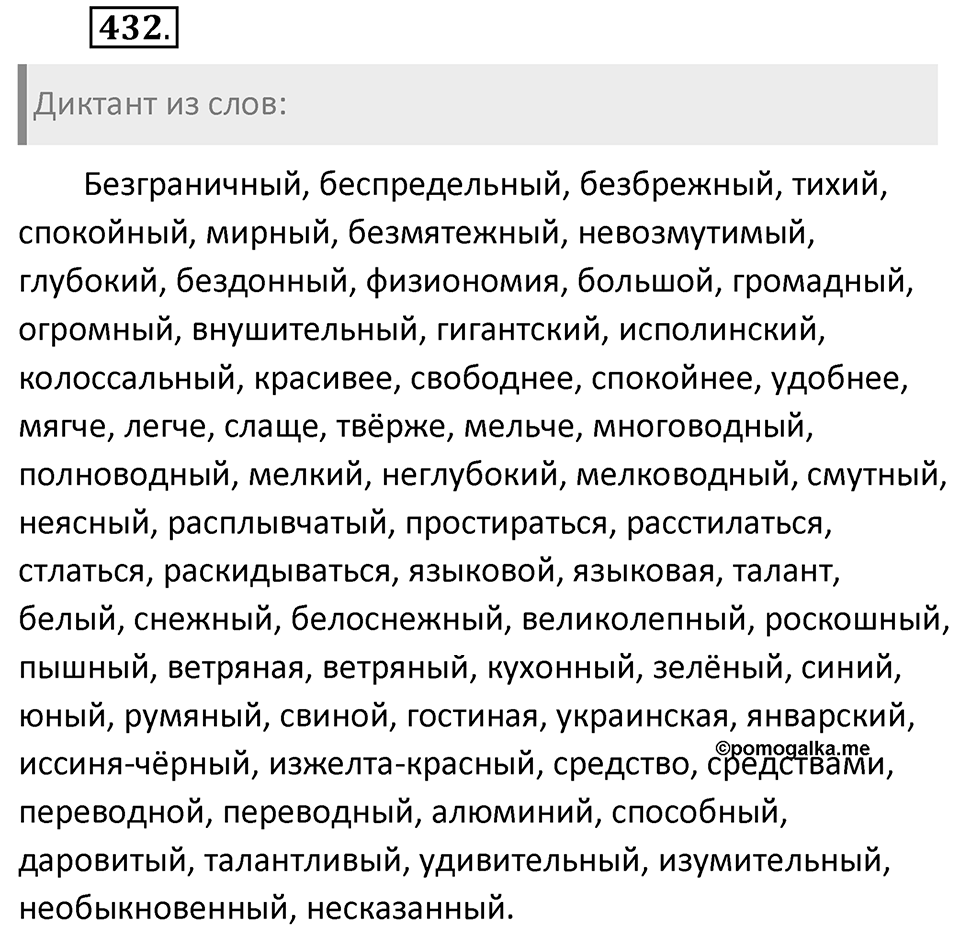 432.

Диктант из слов:

Безграничный, беспредельный, безбрежный, тихий, спокойный, мирный, безмятежный, невозмутимый, глубокий, бездонный, физиономия, большой, громадный, огромный, внушительный, гигантский, исполинский, колоссальный, красивее, свободнее, спокойнее, удобнее, мягче, легче, слаще, твёрже, мельче, многоводный, полноводный, мелкий, неглубокий, мелководный, смутный, неясный, расплывчатый, простираться, расстилаться, стлаться, раскидываться, языковой, языковая, талант, белый, снежный, белоснежный, великолепный, роскошный, пышный, ветряная, ветряный, кухонный, зелёный, синий, юный, румяный, свиной, гостиная, украинская, январский, иссиня-чёрный, изжелта-красный, средство, средствами, переводной, переводный, алюминий, способный, даровитый, талантливый, удивительный, изумительный, необыкновенный, несказанный.

©pomogalka.me